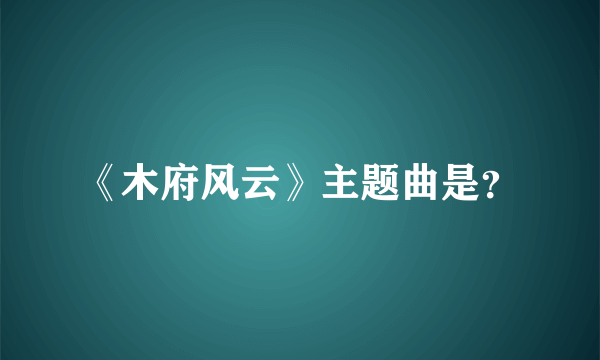 《木府风云》主题曲是?